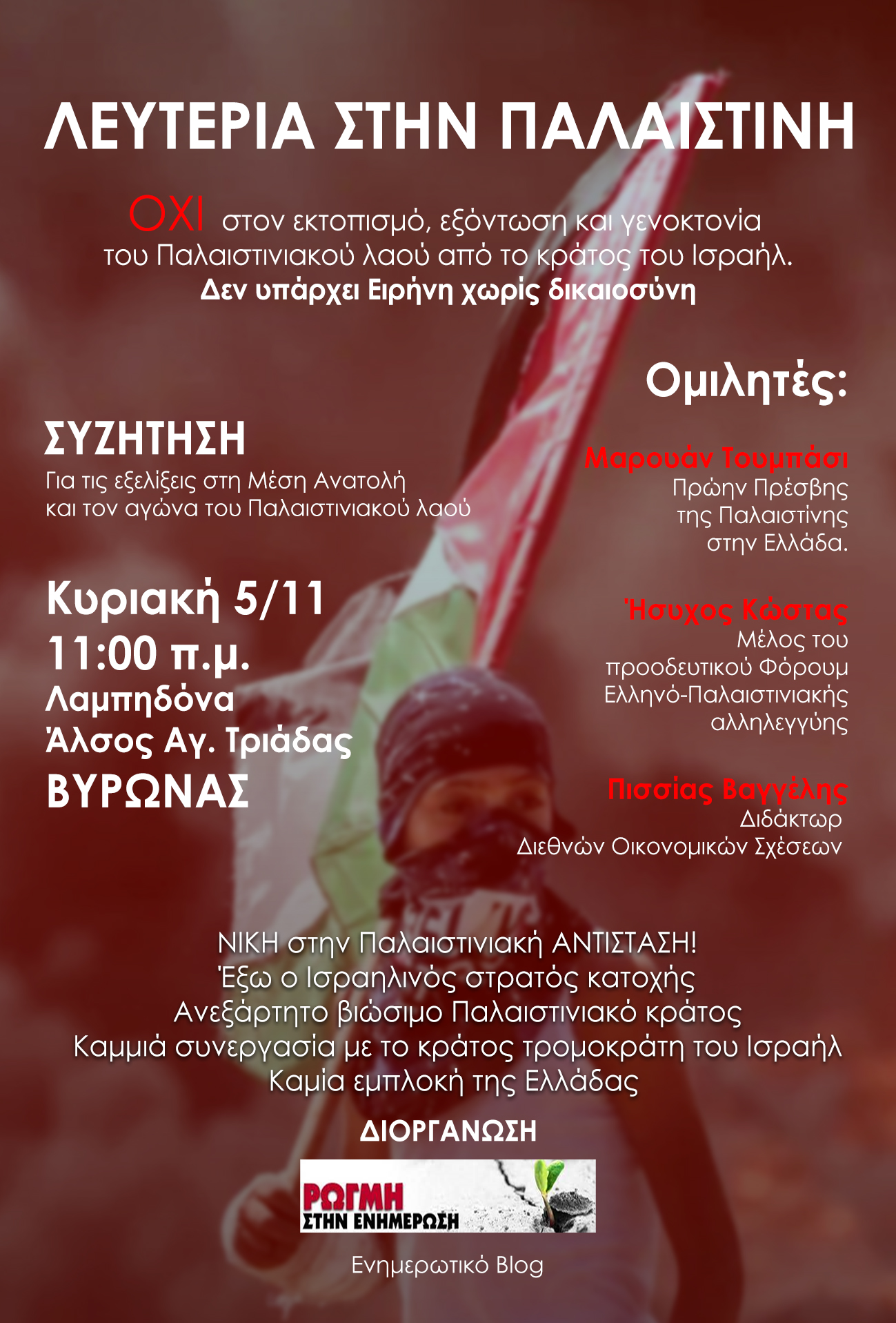 ΛΕΥΤΕΡΙΑ ΣΤΗΝ ΠΑΛΑΙΣΤΙΝΗ

ΟΧΙ στον εκτοπισμό, εξόντωση και γενοκτονία του Παλαιστινιακού λαού από το κράτος του Ισραήλ.
Δεν υπάρχει Ειρήνη χωρίς δικαιοσύνη

ΣΥΖΗΤΗΣΗ
Για τις εξελίξεις στη Μέση Ανατολή και τον αγώνα του Παλαιστινιακού λαού

Κυριακή 5/11
11:00 π.μ.
Λαμπηδόνα
Άλσος Αγ. Τριάδας
ΒΥΡΩΝΑΣ

Ομιλητές:

Μαρουάν Τουμπάσι
Πρώην Πρέσβης
της Παλαιστίνης
στην Ελλάδα.

Ήσυχος Κώστας
Μέλος του
προοδευτικού Φόρουμ
Ελληνό-Παλαιστινιακής
αλληλεγγύης

Πισσίας Βαγγέλης
Διδάκτωρ
Διεθνών Οικονομικών Σχέσεων

ΝΙΚΗ στην Παλαιστινιακή ΑΝΤΙΣΤΑΣΗ!
Έξω ο Ισραηλινός στρατός κατοχής
Ανεξάρτητο βιώσιμο Παλαιστινιακό κράτος
Καμμιά συνεργασία με το κράτος τρομοκράτη του Ισραήλ
Καμία εμπλοκή της Ελλάδας

ΔΙΟΡΓΑΝΩΣΗ

ΡΩΓΜΗ
ΣΤΗΝ ΕΝΗΜΕΡΩΣΗ

Ενημερωτικό Blog